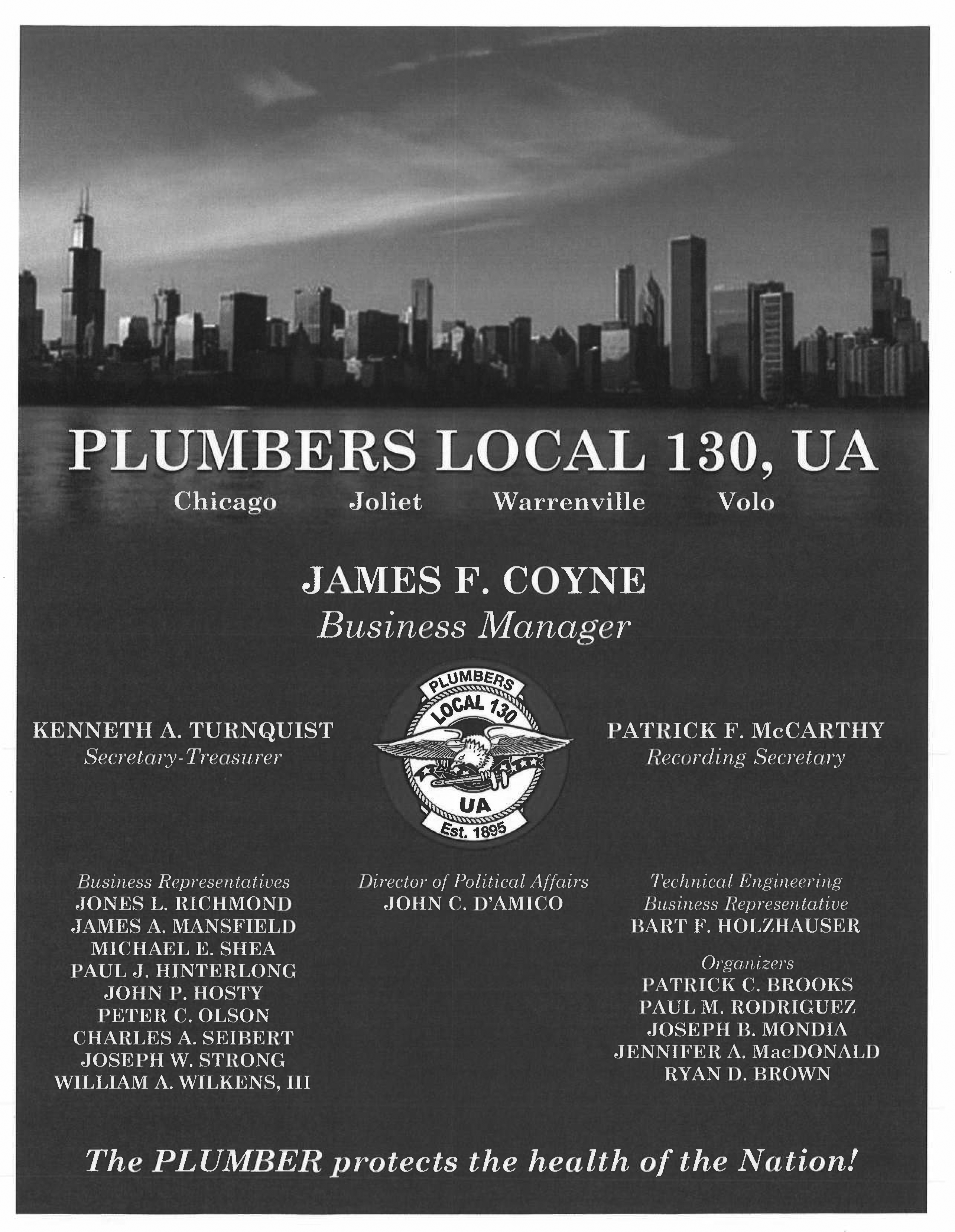 PLUMBERS LOCAL 130, UA

Chicago Joliet Warrenville Volo

JAMES F. COYNE
Business Manager

KENNETH A. TURNQUIST
Secretary-Treasurer

PLUMBERS
LOCAL 130
UA
Est. 1895

PATRICK F. McCARTHY
Recording Secretary

Business Representatives
JONES L. RICHMOND
JAMES A. MANSFIELD
MICHAEL E. SHEA
PAUL J. HINTERLONG
JOHN P. HOSTY
PETER C. OLSON
CHARLES A. SEIBERT
JOSEPH W. STRONG
WILLIAM A. WILKENS, III

Director of Political Affairs
JOHN C. D'AMICO

Technical Engineering
Business Representative
BART F. HOLZHAUSER

Organizers
PATRICK C. BROOKS
PAUL M. RODRIGUEZ
JOSEPH B. MONDIA
JENNIFER A. MacDONALD
RYAN D. BROWN

The PLUMBER protects the health of the Nation!